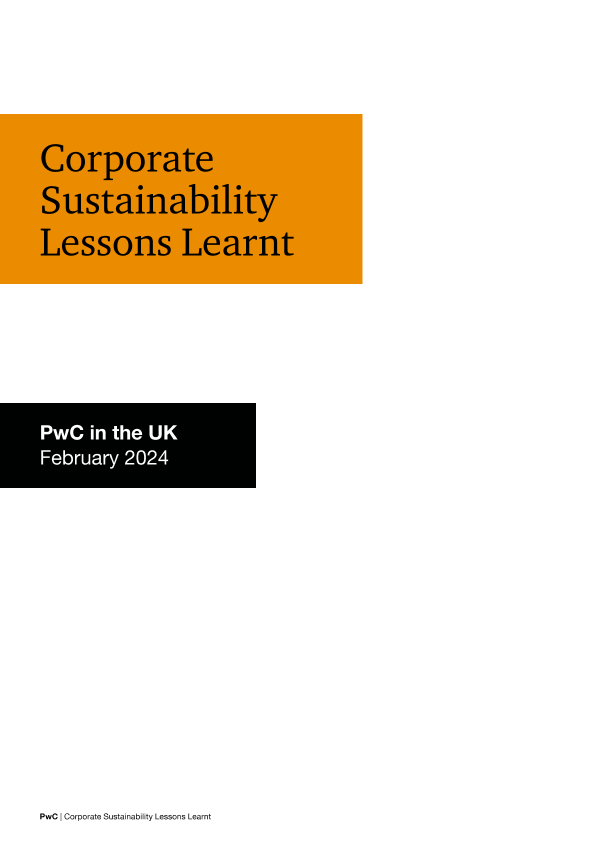 Corporate Sustainability Lessons Learnt

PwC in the UK
February 2024

PwC | Corporate Sustainability Lessons Learnt